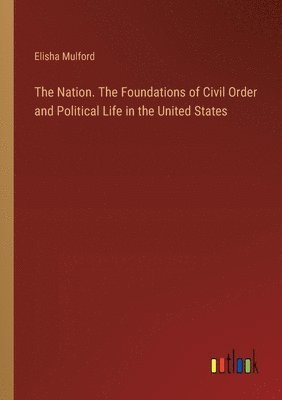 Elisha Mulford

The Nation. The Foundations of Civil Order and Political Life in the United States

outlook